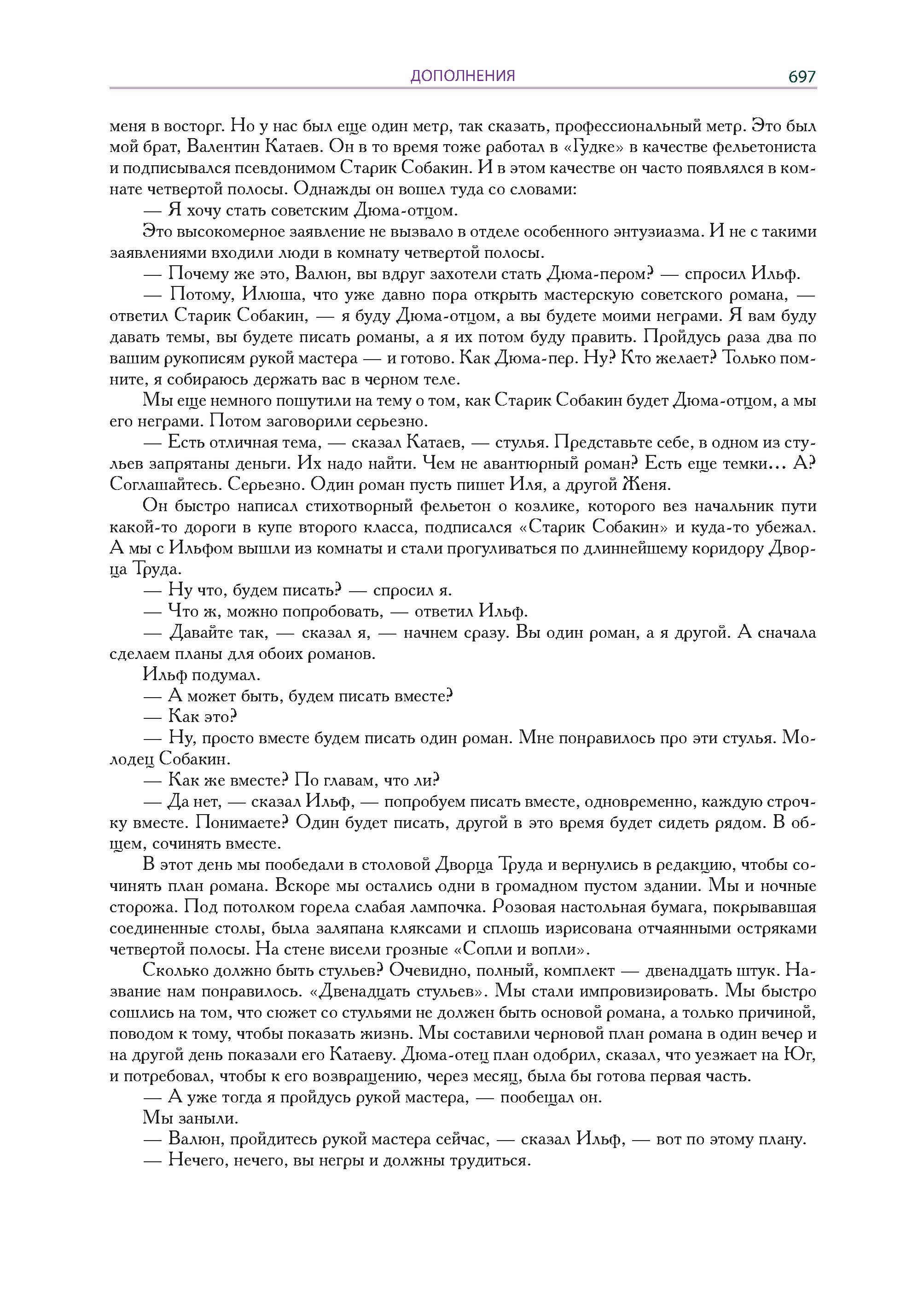 ДОПОЛНЕНИЯ 697

меня в восторг. Но у нас был еще один метр, так сказать, профессиональный метр. Это был мой брат, Валентин Катаев. Он в то время тоже работал в «Гудке» в качестве фельетониста и подписывался псевдонимом Старик Собакин. И в этом качестве он часто появлялся в комнате четвертой полосы. Однажды он вошел туда со словами:

— Я хочу стать советским Дюма-отцом.

Это высокомерное заявление не вызвало в отделе особенного энтузиазма. И не с такими заявлениями входили люди в комнату четвертой полосы.

— Почему же это, Валюн, вы вдруг захотели стать Дюма-пером? — спросил Ильф.

— Потому, Илюша, что уже давно пора открыть мастерскую советского романа, — ответил Старик Собакин, — я буду Дюма-отцом, а вы будете моими неграми. Я вам буду давать темы, вы будете писать романы, а я их потом буду править. Пройдусь раза два по вашим рукописям рукой мастера — и готово. Как Дюма-пер. Ну? Кто желает? Только помните, я собираюсь держать вас в черном теле.

Мы еще немного пошутили на тему о том, как Старик Собакин будет Дюма-отцом, а мы его неграми. Потом заговорили серьезно.

— Есть отличная тема, — сказал Катаев, — стулья. Представьте себе, в одном из стульев запрятаны деньги. Их надо найти. Чем не авантюрный роман? Есть еще темки… А? Соглашайтесь. Серьезно. Один роман пусть пишет Иля, а другой Женя.

Он быстро написал стихотворный фельетон о козлике, которого вез начальник пути какой-то дороги в купе второго класса, подписался «Старик Собакин» и куда-то убежал. А мы с Ильфом вышли из комнаты и стали прогуливаться по длиннейшему коридору Дворца Труда.

— Ну что, будем писать? — спросил я.

— Что ж, можно попробовать, — ответил Ильф.

— Давайте так, — сказал я, — начнем сразу. Вы один роман, а я другой. А сначала сделаем планы для обоих романов.

Ильф подумал.

— А может быть, будем писать вместе?

— Как это?

— Ну, просто вместе будем писать один роман. Мне понравилось про эти стулья. Молодец Собакин.

— Как же вместе? По главам, что ли?

— Да нет, — сказал Ильф, — попробуем писать вместе, одновременно, каждую строчку вместе. Понимаете? Один будет писать, другой в это время будет сидеть рядом. В общем, сочинять вместе.

В этот день мы пообедали в столовой Дворца Труда и вернулись в редакцию, чтобы сочинять план романа. Вскоре мы остались одни в громадном пустом здании. Мы и ночные сторожа. Под потолком горела слабая лампочка. Розовая настольная бумага, покрывавшая соединенные столы, была заляпана кляксами и сплошь изрисована отчаянными остряками четвертой полосы. На стене висели грозные «Сопли и вопли».

Сколько должно быть стульев? Очевидно, полный, комплект — двенадцать штук. Название нам понравилось. «Двенадцать стульев». Мы стали импровизировать. Мы быстро сошлись на том, что сюжет со стульями не должен быть основой романа, а только причиной, поводом к тому, чтобы показать жизнь. Мы составили черновой план романа в один вечер и на другой день показали его Катаеву. Дюма-отец план одобрил, сказал, что уезжает на Юг, и потребовал, чтобы к его возвращению, через месяц, была бы готова первая часть.

— А уже тогда я пройдусь рукой мастера, — пообещал он.

Мы заныли.

— Валюн, пройдитесь рукой мастера сейчас, — сказал Ильф, — вот по этому плану.

— Нечего, нечего, вы негры и должны трудиться.